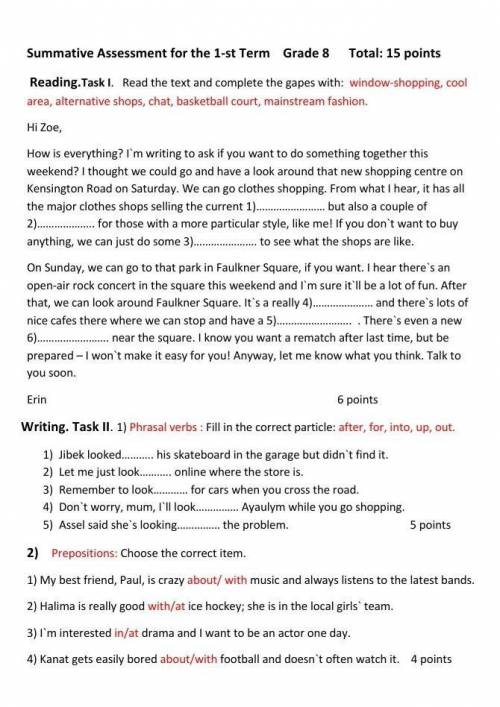 Summative Assessment for the 1-st Term Grade 8 Total: 15 points

Reading.Task I. Read the text and complete the gapes with: window-shopping, cool area, alternative shops, chat, basketball court, mainstream fashion.

Hi Zoe,

How is everything? I`m writing to ask if you want to do something together this weekend? I thought we could go and have a look around that new shopping centre on Kensington Road on Saturday. We can go clothes shopping. From what I hear, it has all the major clothes shops selling the current 1)____ but also a couple of 2)____ for those with a more particular style, like me! If you don`t want to buy anything, we can just do some 3)____ to see what the shops are like.

On Sunday, we can go to that park in Faulkner Square, if you want. I hear there`s an open-air rock concert in the square this weekend and I`m sure it`ll be a lot of fun. After that, we can look around Faulkner Square. It`s a really 4)____ and there`s lots of nice cafes there where we can stop and have a 5)____ . There`s even a new 6)____ near the square. I know you want a rematch after last time, but be prepared – I won`t make it easy for you! Anyway, let me know what you think. Talk to you soon.

Erin 6 points

Writing. Task II. 1) Phrasal verbs : Fill in the correct particle: after, for, into, up, out.

1) Jibek looked____ his skateboard in the garage but didn`t find it.
2) Let me just look____ online where the store is.
3) Remember to look____ for cars when you cross the road.
4) Don`t worry, mum, I`ll look____ Ayaulym while you go shopping.
5) Assel said she`s looking____ the problem. 5 points

2) Prepositions: Choose the correct item.

1) My best friend, Paul, is crazy about/ with music and always listens to the latest bands.

2) Halima is really good with/at ice hockey; she is in the local girls` team.

3) I`m interested in/at drama and I want to be an actor one day.

4) Kanat gets easily bored about/with football and doesn`t often watch it. 4 points